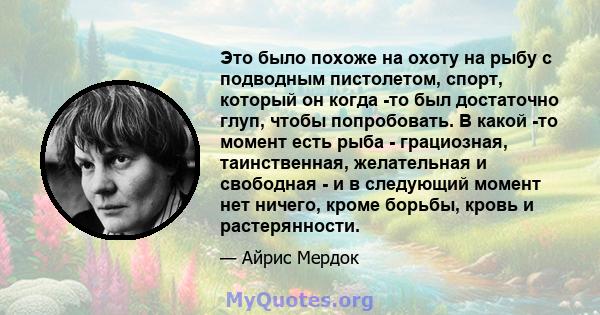 Это было похоже на охоту на рыбу с подводным пистолетом, спорт, который он когда -то был достаточно глуп, чтобы попробовать. В какой -то момент есть рыба - грациозная, таинственная, желательная и свободная - и в следующий момент нет ничего, кроме борьбы, кровь и растерянности.

— Айрис Мердок

MyQuotes.org